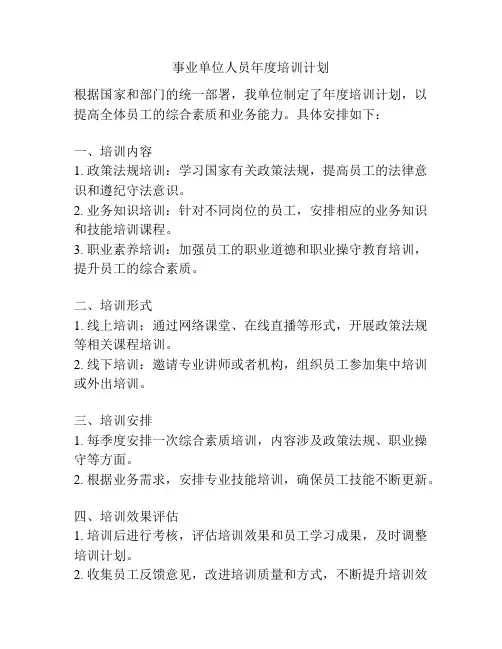 事业单位人员年度培训计划

根据国家和部门的统一部署，我单位制定了年度培训计划，以提高全体员工的综合素质和业务能力。具体安排如下：

一、培训内容
1. 政策法规培训：学习国家有关政策法规，提高员工的法律意识和遵纪守法意识。
2. 业务知识培训：针对不同岗位的员工，安排相应的业务知识和技能培训课程。
3. 职业素养培训：加强员工的职业道德和职业操守教育培训，提升员工的综合素质。

二、培训形式
1. 线上培训：通过网络课堂、在线直播等形式，开展政策法规等相关课程培训。
2. 线下培训：邀请专业讲师或者机构，组织员工参加集中培训或外出培训。

三、培训安排
1. 每季度安排一次综合素质培训，内容涉及政策法规、职业操守等方面。
2. 根据业务需求，安排专业技能培训，确保员工技能不断更新。

四、培训效果评估
1. 培训后进行考核，评估培训效果和员工学习成果，及时调整培训计划。
2. 收集员工反馈意见，改进培训质量和方式，不断提升培训效